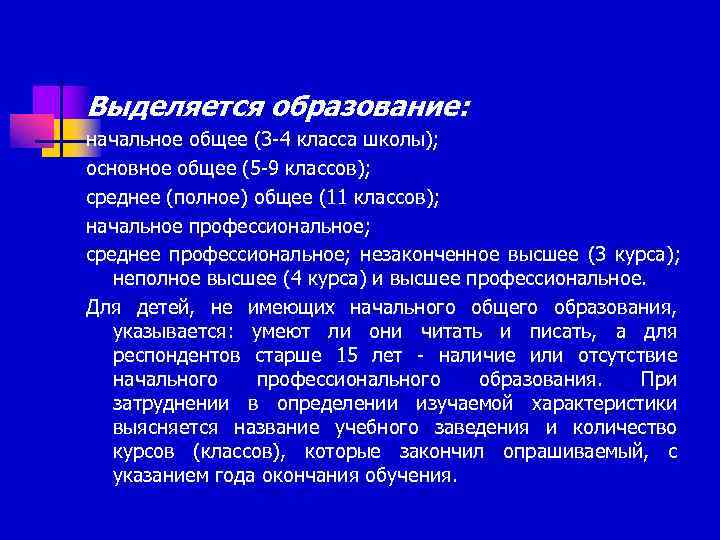 Выделяется образование:

начальное общее (3-4 класса школы);

основное общее (5-9 классов);

среднее (полное) общее (11 классов);

начальное профессиональное;

среднее профессиональное; незаконченное высшее (3 курса); неполное высшее (4 курса) и высшее профессиональное.

Для детей, не имеющих начального общего образования, указывается: умеют ли они читать и писать, а для респондентов старше 15 лет - наличие или отсутствие начального профессионального образования. При затруднении в определении изучаемой характеристики выясняется название учебного заведения и количество курсов (классов), которые закончил опрашиваемый, с указанием года окончания обучения.